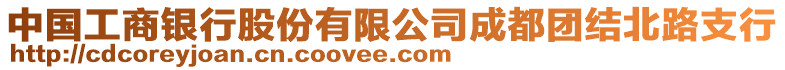 中国工商银行股份有限公司成都团结北路支行
http://cdcoreyjoan.cn.coovee.com